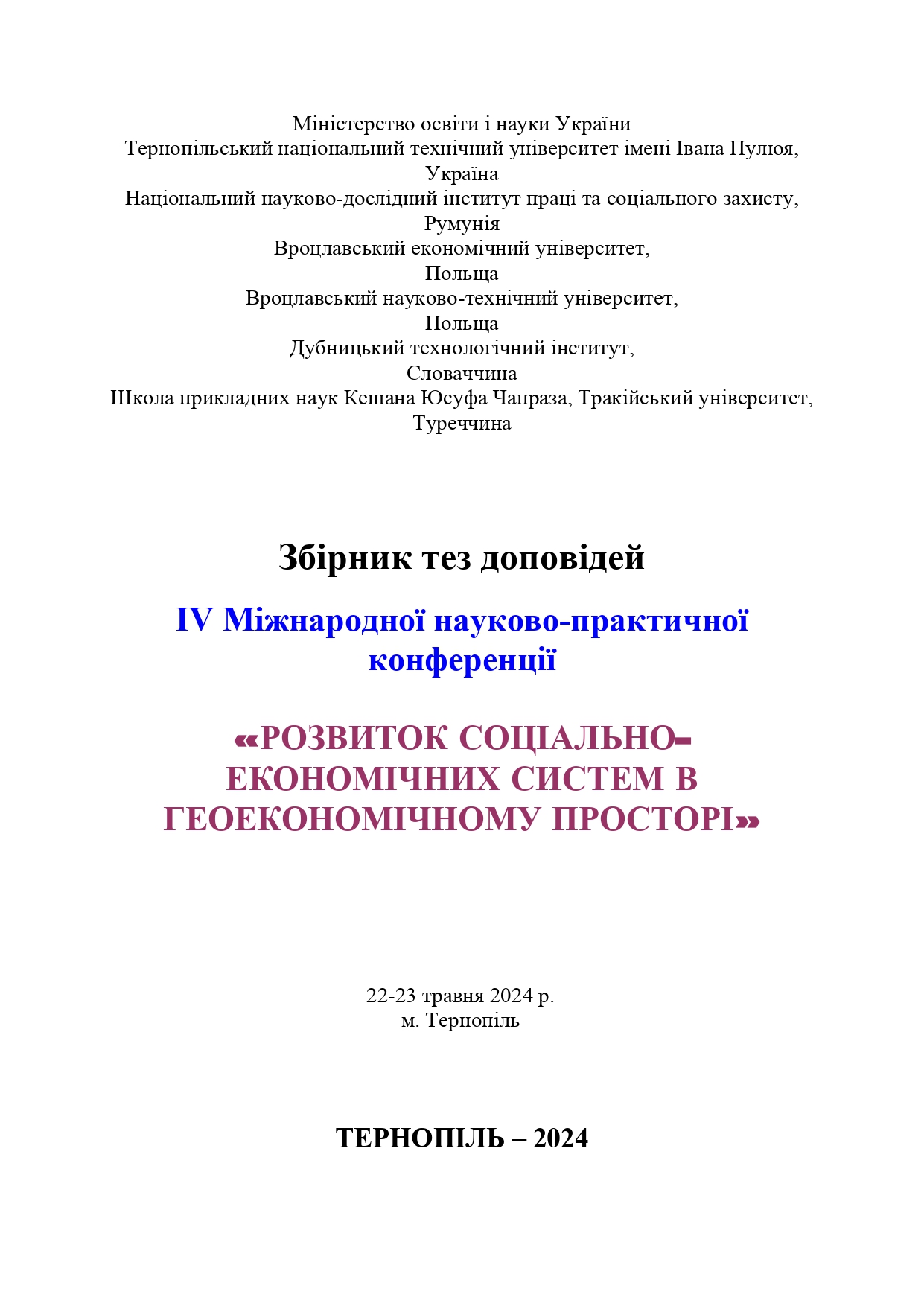 Міністерство освіти і науки України
Тернопільський національний технічний університет імені Івана Пулюя,
Україна
Національний науково-дослідний інститут праці та соціального захисту,
Румунія
Вроцлавський економічний університет,
Польща
Вроцлавський науково-технічний університет,
Польща
Дубницький технологічний інститут,
Словаччина
Школа прикладних наук Кешана Юсуфа Чапраза, Тракійський університет,
Туреччина

Збірник тез доповідей

IV Міжнародної науково-практичної конференції

«РОЗВИТОК СОЦІАЛЬНО-ЕКОНОМІЧНИХ СИСТЕМ В ГЕОЕКОНОМІЧНОМУ ПРОСТОРІ»

22-23 травня 2024 р.
м. Тернопіль

ТЕРНОПІЛЬ – 2024